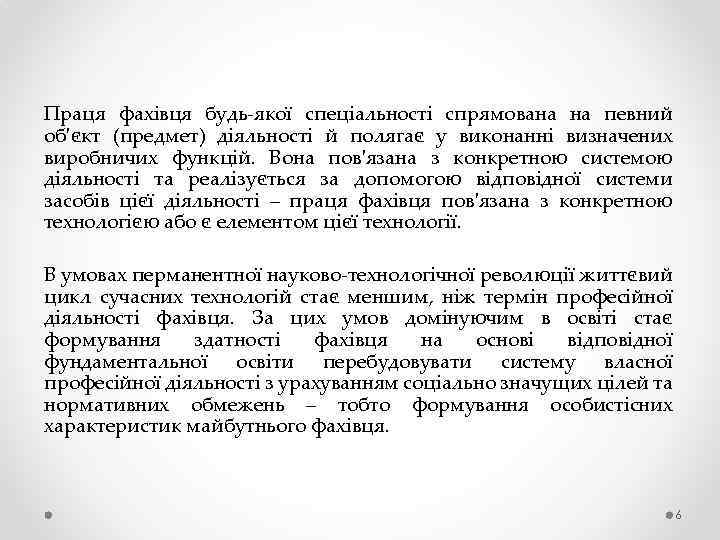 Праця фахівця будь-якої спеціальності спрямована на певний об'єкт (предмет) діяльності й полягає у виконанні визначених виробничих функцій. Вона пов'язана з конкретною системою діяльності та реалізується за допомогою відповідної системи засобів цієї діяльності – праця фахівця пов'язана з конкретною технологією або є елементом цієї технології.

В умовах перманентної науково-технологічної революції життєвий цикл сучасних технологій стає меншим, ніж термін професійної діяльності фахівця. За цих умов домінуючим в освіті стає формування здатності фахівця на основі відповідної фундаментальної освіти перебудовувати систему власної професійної діяльності з урахуванням соціально значущих цілей та нормативних обмежень – тобто формування особистісних характеристик майбутнього фахівця.

6